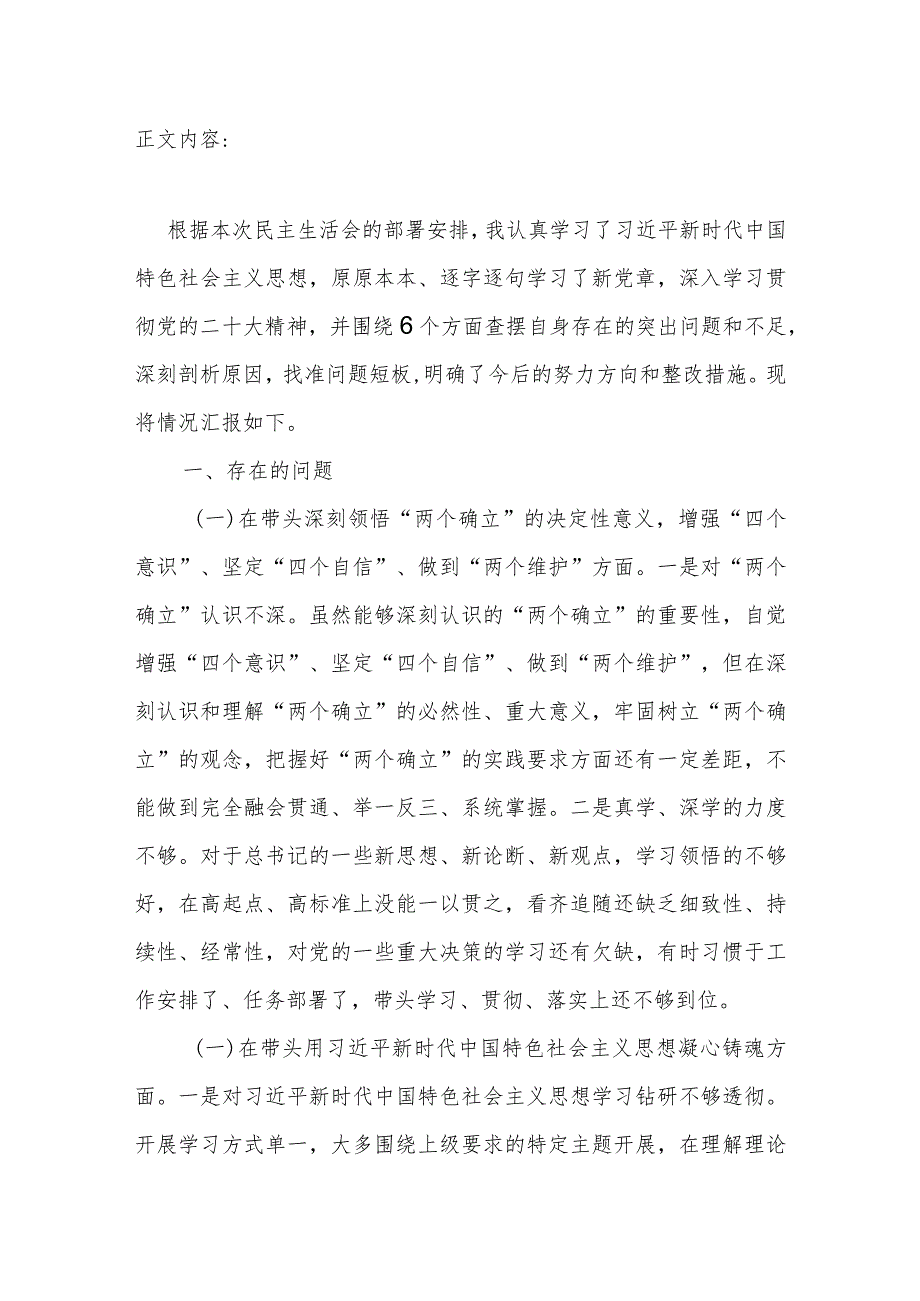 正文内容：

根据本次民主生活会的部署安排，我认真学习了习近平新时代中国特色社会主义思想，原原本本、逐字逐句学习了新党章，深入学习贯彻党的二十大精神，并围绕6个方面查摆自身存在的突出问题和不足，深刻剖析原因，找准问题短板，明确了今后的努力方向和整改措施。现将情况汇报如下。

一、存在的问题

（一）在带头深刻领悟“两个确立”的决定性意义，增强“四个意识”、坚定“四个自信”、做到“两个维护”方面。一是对“两个确立”认识不深。虽然能够深刻认识的“两个确立”的重要性，自觉增强“四个意识”、坚定“四个自信”、做到“两个维护”，但在深刻认识和理解“两个确立”的必然性、重大意义，牢固树立“两个确立”的观念，把握好“两个确立”的实践要求方面还有一定差距，不能做到完全融会贯通、举一反三、系统掌握。二是真学、深学的力度不够。对于总书记的一些新思想、新论断、新观点，学习领悟的不够好，在高起点、高标准上没能一以贯之，看齐追随还缺乏细致性、持续性、经常性，对党的一些重大决策的学习还有欠缺，有时习惯于工作安排了、任务部署了，带头学习、贯彻、落实上还不够到位。

（一）在带头用习近平新时代中国特色社会主义思想凝心铸魂方面。一是对习近平新时代中国特色社会主义思想学习钻研不够透彻。开展学习方式单一，大多围绕上级要求的特定主题开展，在理解理论